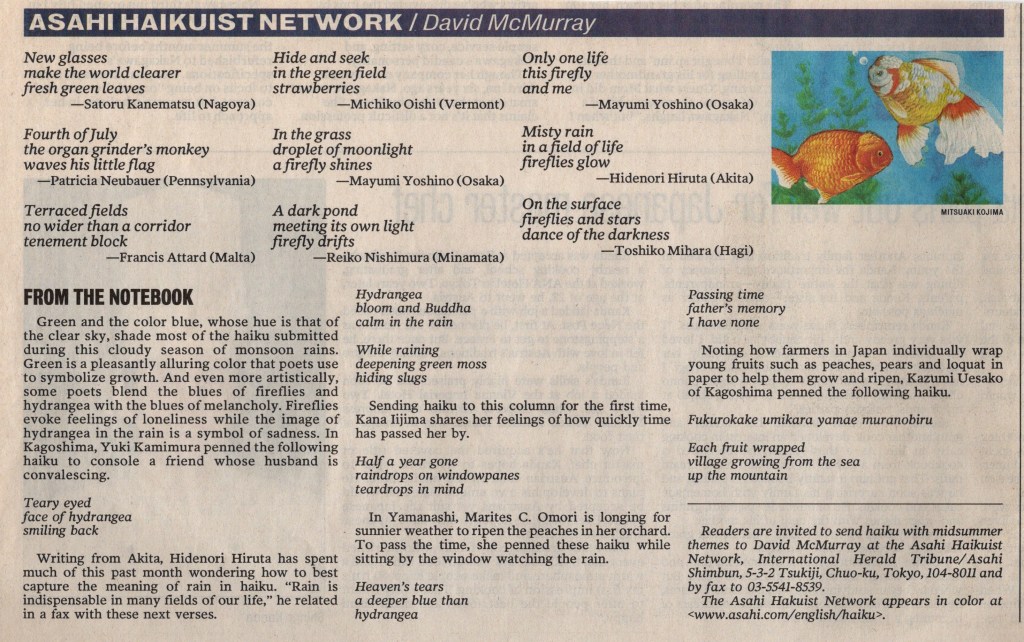 ASAHI HAIKUIST NETWORK / David McMurray

New glasses
make the world clearer
fresh green leaves
—Satoru Kanematsu (Nagoya)

Fourth of July
the organ grinder's monkey
waves his little flag
—Patricia Neubauer (Pennsylvania)

Terraced fields
no wider than a corridor
tenement block
—Francis Attard (Malta)

Hide and seek
in the green field
strawberries
—Michiko Oishi (Vermont)

In the grass
droplet of moonlight
a firefly shines
—Mayumi Yoshino (Osaka)

A dark pond
meeting its own light
firefly drifts
—Reiko Nishimura (Minamata)

Only one life
this firefly
and me
—Mayumi Yoshino (Osaka)

Misty rain
in a field of life
fireflies glow
—Hidenori Hiruta (Akita)

On the surface
fireflies and stars
dance of the darkness
—Toshiko Mihara (Hagi)

MITSUAKI KOJIMA

FROM THE NOTEBOOK

Green and the color blue, whose hue is that of the clear sky, shade most of the haiku submitted during this cloudy season of monsoon rains. Green is a pleasantly alluring color that poets use to symbolize growth. And even more artistically, some poets blend the blues of fireflies and hydrangea with the blues of melancholy. Fireflies evoke feelings of loneliness while the image of hydrangea in the rain is a symbol of sadness. In Kagoshima, Yuki Kamimura penned the following haiku to console a friend whose husband is convalescing.

Teary eyed
face of hydrangea
smiling back

Writing from Akita, Hidenori Hiruta has spent much of this past month wondering how to best capture the meaning of rain in haiku. "Rain is indispensable in many fields of our life," he related in a fax with these next verses.

Hydrangea
bloom and Buddha
calm in the rain

While raining
deepening green moss
hiding slugs

Sending haiku to this column for the first time, Kana Iijima shares her feelings of how quickly time has passed her by.

Half a year gone
raindrops on windowpanes
teardrops in mind

In Yamanashi, Marites C. Omori is longing for sunnier weather to ripen the peaches in her orchard. To pass the time, she penned these haiku while sitting by the window watching the rain.

Heaven's tears
a deeper blue than
hydrangea

Passing time
father's memory
I have none

Noting how farmers in Japan individually wrap young fruits such as peaches, pears and loquat in paper to help them grow and ripen, Kazumi Uesako of Kagoshima penned the following haiku.

Fukurokake umikara yamae muranobiru

Each fruit wrapped
village growing from the sea
up the mountain

Readers are invited to send haiku with midsummer themes to David McMurray at the Asahi Haikuist Network, International Herald Tribune/Asahi Shimbun, 5-3-2 Tsukiji, Chuo-ku, Tokyo, 104-8011 and by fax to 03-5541-8539.
The Asahi Hakuist Network appears in color at <www.asahi.com/english/haiku>.